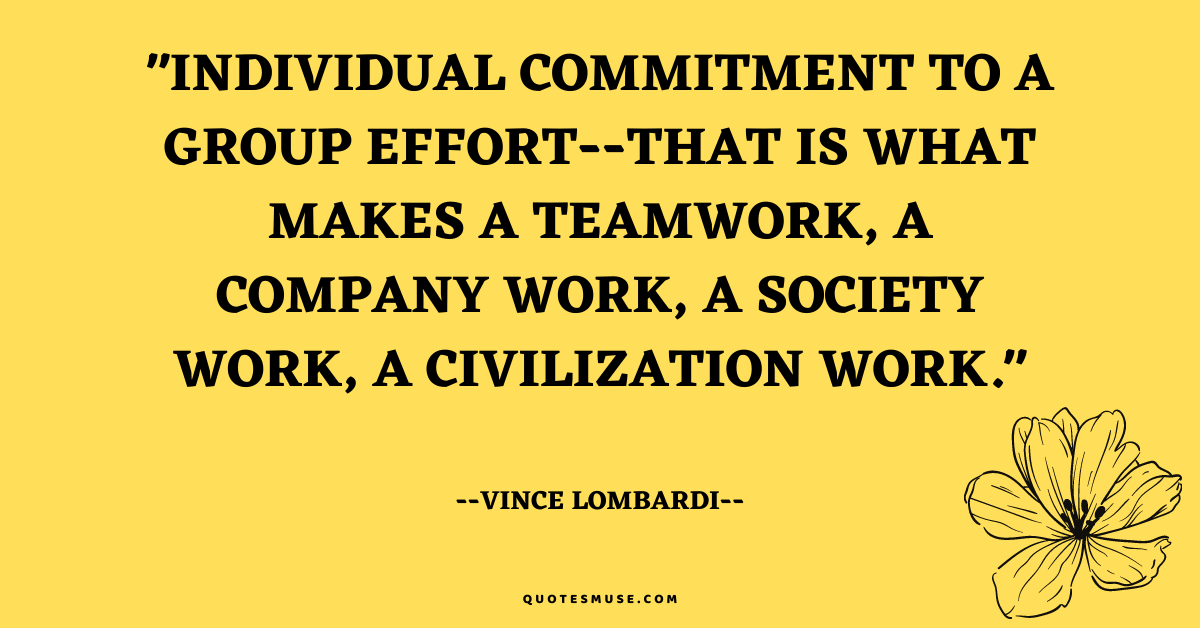 "INDIVIDUAL COMMITMENT TO A GROUP EFFORT--THAT IS WHAT MAKES A TEAMWORK, A COMPANY WORK, A SOCIETY WORK, A CIVILIZATION WORK."

--VINCE LOMBARDI--

QUOTESMUSE.COM